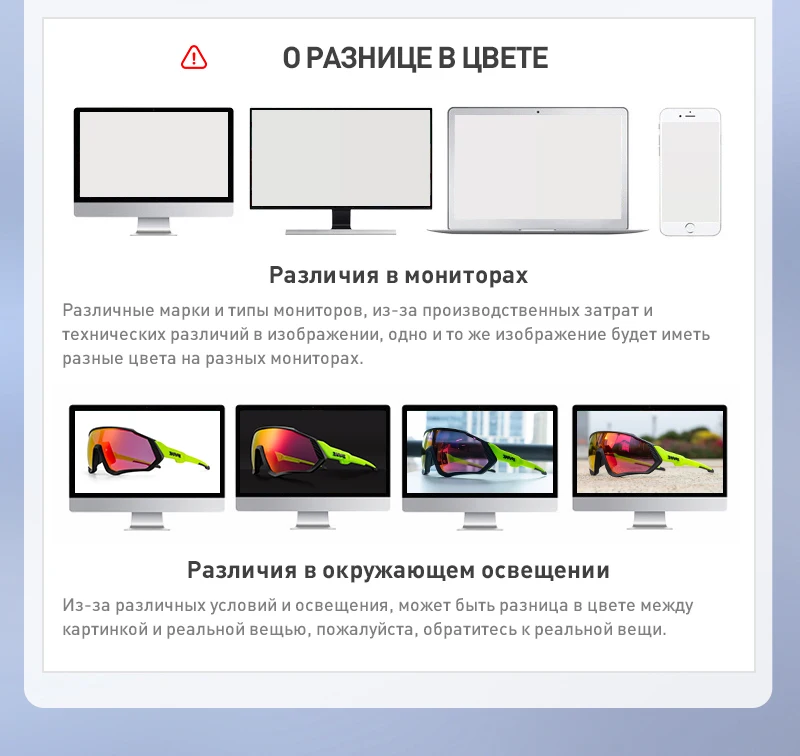 О РАЗНИЦЕ В ЦВЕТЕ

Различия в мониторах

Различные марки и типы мониторов, из-за производственных затрат и технических различий в изображении, одно и то же изображение будет иметь разные цвета на разных мониторах.

Различия в окружающем освещении

Из-за различных условий и освещения, может быть разница в цвете между картинкой и реальной вещью, пожалуйста, обратитесь к реальной вещи.